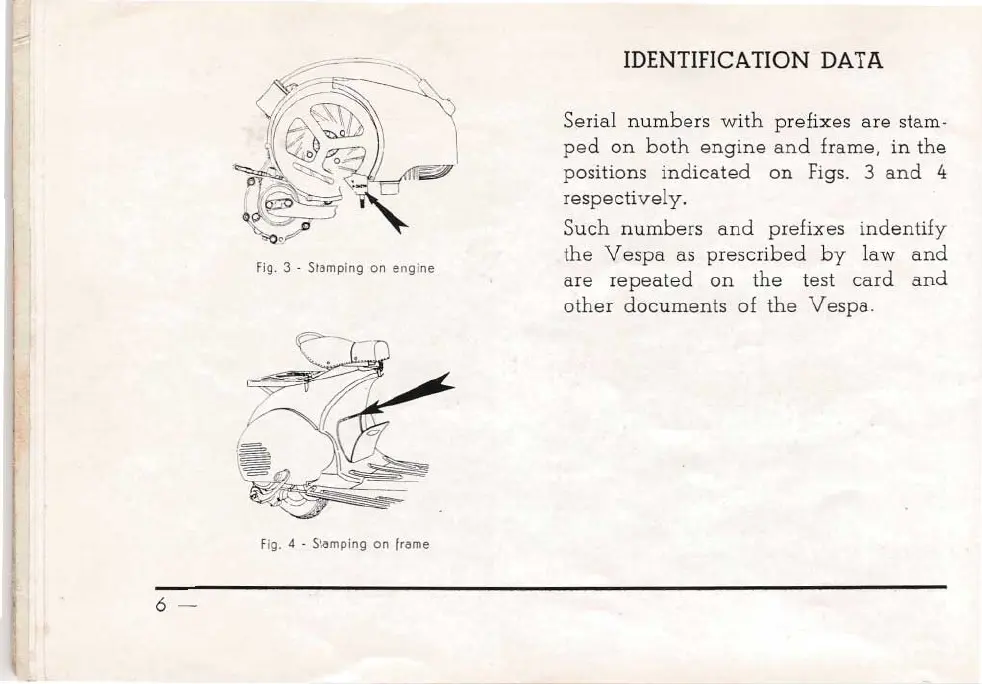 Fig. 3 - Stamping on engine

Fig. 4 - Stamping on frame

IDENTIFICATION DATA

Serial numbers with prefixes are stamped on both engine and frame, in the positions indicated on Figs. 3 and 4 respectively.

Such numbers and prefixes indentify the Vespa as prescribed by law and are repeated on the test card and other documents of the Vespa.

6 —